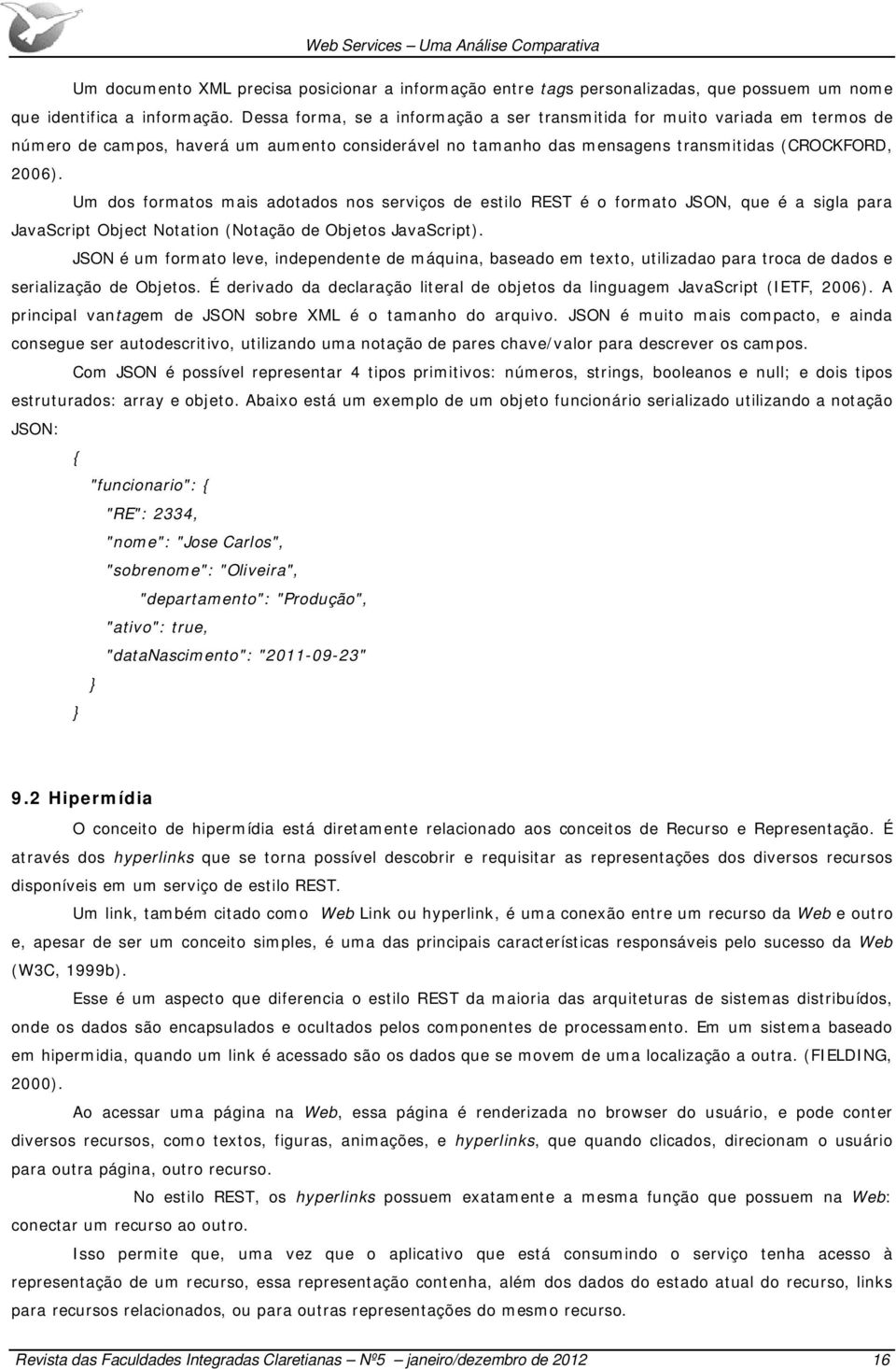 Web Services – Uma Análise Comparativa

Um documento XML precisa posicionar a informação entre tags personalizadas, que possuem um nome que identifica a informação. Dessa forma, se a informação a ser transmitida for muito variada em termos de número de campos, haverá um aumento considerável no tamanho das mensagens transmitidas (CROCKFORD, 2006).

Um dos formatos mais adotados nos serviços de estilo REST é o formato JSON, que é a sigla para JavaScript Object Notation (Notação de Objetos JavaScript).

JSON é um formato leve, independente de máquina, baseado em texto, utilizadao para troca de dados e serialização de Objetos. É derivado da declaração literal de objetos da linguagem JavaScript (IETF, 2006). A principal vantagem de JSON sobre XML é o tamanho do arquivo. JSON é muito mais compacto, e ainda consegue ser autodescritivo, utilizando uma notação de pares chave/valor para descrever os campos.

Com JSON é possível representar 4 tipos primitivos: números, strings, booleanos e null; e dois tipos estruturados: array e objeto. Abaixo está um exemplo de um objeto funcionário serializado utilizando a notação JSON:

{
"funcionario": {
"RE": 2334,
"nome": "Jose Carlos",
"sobrenome": "Oliveira",
"departamento": "Produção",
"ativo": true,
"dataNascimento": "2011-09-23"
}
}

9.2 Hipermídia

O conceito de hipermídia está diretamente relacionado aos conceitos de Recurso e Representação. É através dos hyperlinks que se torna possível descobrir e requisitar as representações dos diversos recursos disponíveis em um serviço de estilo REST.

Um link, também citado como Web Link ou hyperlink, é uma conexão entre um recurso da Web e outro e, apesar de ser um conceito simples, é uma das principais características responsáveis pelo sucesso da Web (W3C, 1999b).

Esse é um aspecto que diferencia o estilo REST da maioria das arquiteturas de sistemas distribuídos, onde os dados são encapsulados e ocultados pelos componentes de processamento. Em um sistema baseado em hipermidia, quando um link é acessado são os dados que se movem de uma localização a outra. (FIELDING, 2000).

Ao acessar uma página na Web, essa página é renderizada no browser do usuário, e pode conter diversos recursos, como textos, figuras, animações, e hyperlinks, que quando clicados, direcionam o usuário para outra página, outro recurso.

No estilo REST, os hyperlinks possuem exatamente a mesma função que possuem na Web: conectar um recurso ao outro.

Isso permite que, uma vez que o aplicativo que está consumindo o serviço tenha acesso à representação de um recurso, essa representação contenha, além dos dados do estado atual do recurso, links para recursos relacionados, ou para outras representações do mesmo recurso.

Revista das Faculdades Integradas Claretianas – Nº5 – janeiro/dezembro de 2012 16